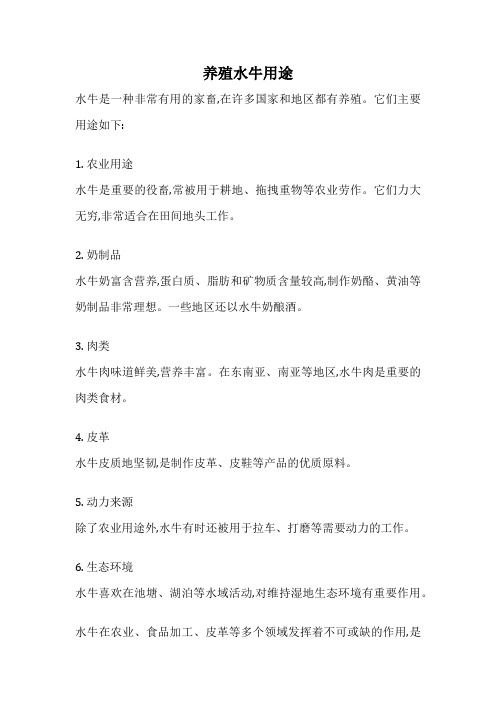 养殖水牛用途

水牛是一种非常有用的家畜,在许多国家和地区都有养殖。它们主要用途如下:

1. 农业用途
水牛是重要的役畜,常被用于耕地、拖拽重物等农业劳作。它们力大无穷,非常适合在田间地头工作。

2. 奶制品
水牛奶富含营养,蛋白质、脂肪和矿物质含量较高,制作奶酪、黄油等奶制品非常理想。一些地区还以水牛奶酿酒。

3. 肉类
水牛肉味道鲜美,营养丰富。在东南亚、南亚等地区,水牛肉是重要的肉类食材。

4. 皮革
水牛皮质地坚韧,是制作皮革、皮鞋等产品的优质原料。

5. 动力来源
除了农业用途外,水牛有时还被用于拉车、打磨等需要动力的工作。

6. 生态环境
水牛喜欢在池塘、湖泊等水域活动,对维持湿地生态环境有重要作用。

水牛在农业、食品加工、皮革等多个领域发挥着不可或缺的作用,是